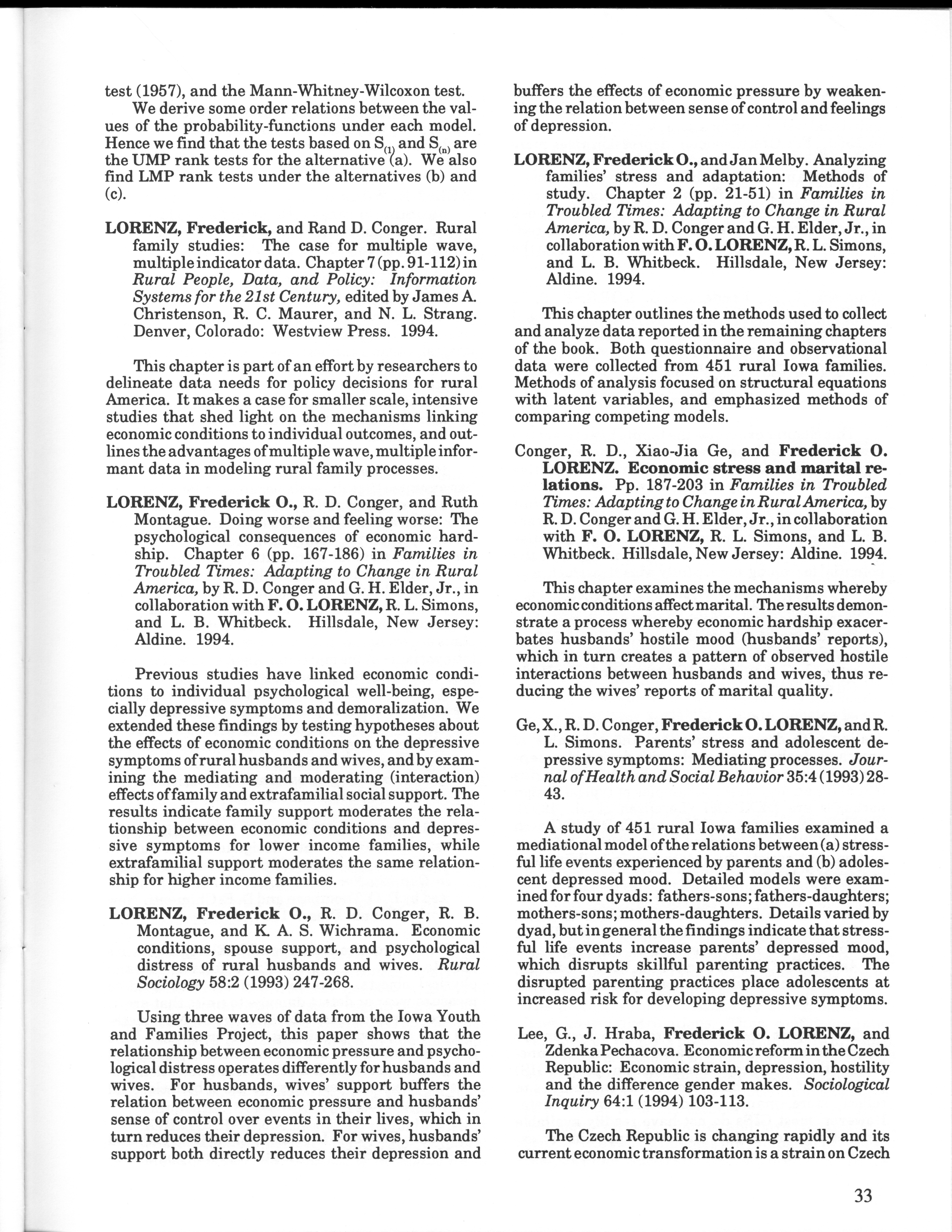 test (1957), and the Mann-Whitney-Wilcoxon test.

We derive some order relations between the values of the probability-functions under each model. Hence we find that the tests based on $S_{(1)}$ and $S_{(n)}$ are the UMP rank tests for the alternative (a). We also find LMP rank tests under the alternatives (b) and (c).

LORENZ, Frederick, and Rand D. Conger. Rural family studies: The case for multiple wave, multiple indicator data. Chapter 7 (pp. 91-112) in Rural People, Data, and Policy: Information Systems for the 21st Century, edited by James A. Christenson, R. C. Maurer, and N. L. Strang. Denver, Colorado: Westview Press. 1994.

This chapter is part of an effort by researchers to delineate data needs for policy decisions for rural America. It makes a case for smaller scale, intensive studies that shed light on the mechanisms linking economic conditions to individual outcomes, and outlines the advantages of multiple wave, multiple informant data in modeling rural family processes.

LORENZ, Frederick O., R. D. Conger, and Ruth Montague. Doing worse and feeling worse: The psychological consequences of economic hardship. Chapter 6 (pp. 167-186) in Families in Troubled Times: Adapting to Change in Rural America, by R. D. Conger and G. H. Elder, Jr., in collaboration with F. O. LORENZ, R. L. Simons, and L. B. Whitbeck. Hillsdale, New Jersey: Aldine. 1994.

Previous studies have linked economic conditions to individual psychological well-being, especially depressive symptoms and demoralization. We extended these findings by testing hypotheses about the effects of economic conditions on the depressive symptoms of rural husbands and wives, and by examining the mediating and moderating (interaction) effects of family and extrafamilial social support. The results indicate family support moderates the relationship between economic conditions and depressive symptoms for lower income families, while extrafamilial support moderates the same relationship for higher income families.

LORENZ, Frederick O., R. D. Conger, R. B. Montague, and K. A. S. Wichrama. Economic conditions, spouse support, and psychological distress of rural husbands and wives. Rural Sociology 58:2 (1993) 247-268.

Using three waves of data from the Iowa Youth and Families Project, this paper shows that the relationship between economic pressure and psychological distress operates differently for husbands and wives. For husbands, wives' support buffers the relation between economic pressure and husbands' sense of control over events in their lives, which in turn reduces their depression. For wives, husbands' support both directly reduces their depression and buffers the effects of economic pressure by weakening the relation between sense of control and feelings of depression.

LORENZ, Frederick O., and Jan Melby. Analyzing families' stress and adaptation: Methods of study. Chapter 2 (pp. 21-51) in Families in Troubled Times: Adapting to Change in Rural America, by R. D. Conger and G. H. Elder, Jr., in collaboration with F. O. LORENZ, R. L. Simons, and L. B. Whitbeck. Hillsdale, New Jersey: Aldine. 1994.

This chapter outlines the methods used to collect and analyze data reported in the remaining chapters of the book. Both questionnaire and observational data were collected from 451 rural Iowa families. Methods of analysis focused on structural equations with latent variables, and emphasized methods of comparing competing models.

Conger, R. D., Xiao-Jia Ge, and Frederick O. LORENZ. Economic stress and marital relations. Pp. 187-203 in Families in Troubled Times: Adapting to Change in Rural America, by R. D. Conger and G. H. Elder, Jr., in collaboration with F. O. LORENZ, R. L. Simons, and L. B. Whitbeck. Hillsdale, New Jersey: Aldine. 1994.

This chapter examines the mechanisms whereby economic conditions affect marital. The results demonstrate a process whereby economic hardship exacerbates husbands' hostile mood (husbands' reports), which in turn creates a pattern of observed hostile interactions between husbands and wives, thus reducing the wives' reports of marital quality.

Ge, X., R. D. Conger, Frederick O. LORENZ, and R. L. Simons. Parents' stress and adolescent depressive symptoms: Mediating processes. Journal of Health and Social Behavior 35:4 (1993) 28-43.

A study of 451 rural Iowa families examined a mediational model of the relations between (a) stressful life events experienced by parents and (b) adolescent depressed mood. Detailed models were examined for four dyads: fathers-sons; fathers-daughters; mothers-sons; mothers-daughters. Details varied by dyad, but in general the findings indicate that stressful life events increase parents' depressed mood, which disrupts skillful parenting practices. The disrupted parenting practices place adolescents at increased risk for developing depressive symptoms.

Lee, G., J. Hraba, Frederick O. LORENZ, and Zdenka Pechacova. Economic reform in the Czech Republic: Economic strain, depression, hostility and the difference gender makes. Sociological Inquiry 64:1 (1994) 103-113.

The Czech Republic is changing rapidly and its current economic transformation is a strain on Czech

33